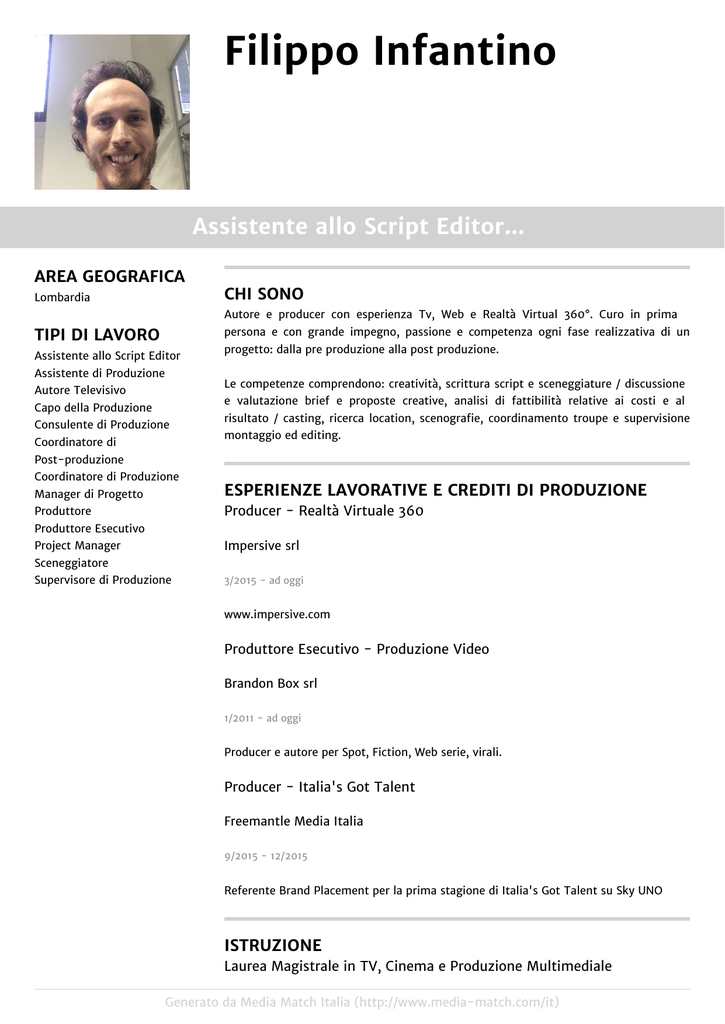 Filippo Infantino

Assistente allo Script Editor...

AREA GEOGRAFICA
Lombardia

TIPI DI LAVORO
Assistente allo Script Editor
Assistente di Produzione
Autore Televisivo
Capo della Produzione
Consulente di Produzione
Coordinatore di Post-produzione
Coordinatore di Produzione
Manager di Progetto
Produttore
Produttore Esecutivo
Project Manager
Sceneggiatore
Supervisore di Produzione

CHI SONO
Autore e producer con esperienza Tv, Web e Realtà Virtual 360°. Curo in prima persona e con grande impegno, passione e competenza ogni fase realizzativa di un progetto: dalla pre produzione alla post produzione.

Le competenze comprendono: creatività, scrittura script e sceneggiature / discussione e valutazione brief e proposte creative, analisi di fattibilità relative ai costi e al risultato / casting, ricerca location, scenografie, coordinamento troupe e supervisione montaggio ed editing.

ESPERIENZE LAVORATIVE E CREDITI DI PRODUZIONE
Producer - Realtà Virtuale 360

Impersive srl

3/2015 - ad oggi

www.impersive.com

Produttore Esecutivo - Produzione Video

Brandon Box srl

1/2011 - ad oggi

Producer e autore per Spot, Fiction, Web serie, virali.

Producer - Italia's Got Talent

Freemantle Media Italia

9/2015 - 12/2015

Referente Brand Placement per la prima stagione di Italia's Got Talent su Sky UNO

ISTRUZIONE
Laurea Magistrale in TV, Cinema e Produzione Multimediale

Generato da Media Match Italia (http://www.media-match.com/it)